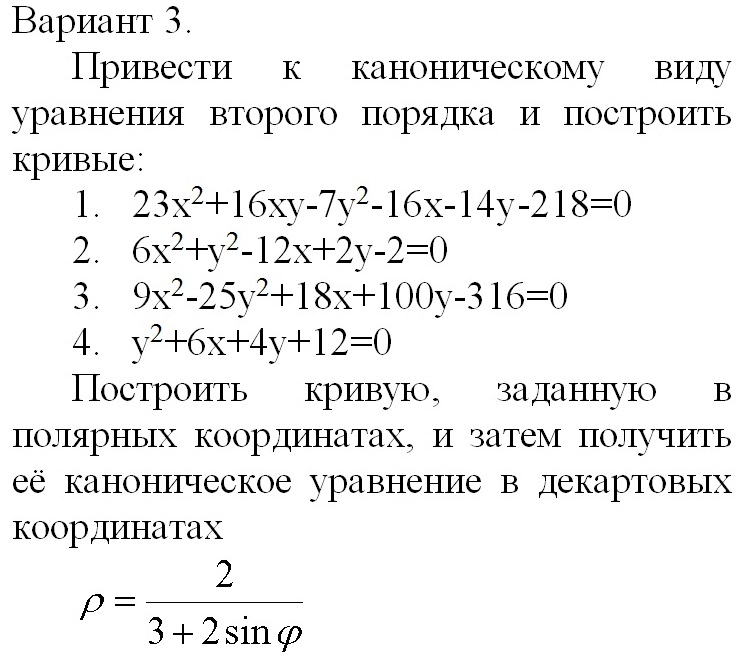 Вариант 3.

Привести к каноническому виду уравнения второго порядка и построить кривые:

1. $23x^2+16xy-7y^2-16x-14y-218=0$
2. $6x^2+y^2-12x+2y-2=0$
3. $9x^2-25y^2+18x+100y-316=0$
4. $y^2+6x+4y+12=0$

Построить кривую, заданную в полярных координатах, и затем получить её каноническое уравнение в декартовых координатах

$\rho = \frac{2}{3+2\sin\varphi}$